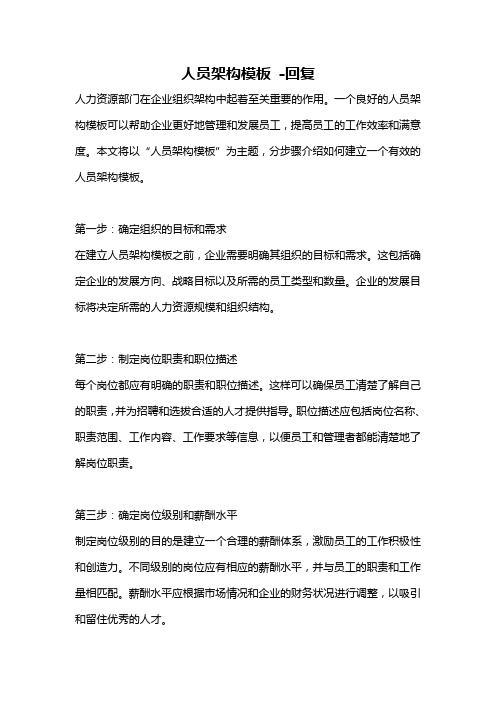 人员架构模板 -回复

人力资源部门在企业组织架构中起着至关重要的作用。一个良好的人员架构模板可以帮助企业更好地管理和发展员工，提高员工的工作效率和满意度。本文将以“人员架构模板”为主题，分步骤介绍如何建立一个有效的人员架构模板。

第一步：确定组织的目标和需求

在建立人员架构模板之前，企业需要明确其组织的目标和需求。这包括确定企业的发展方向、战略目标以及所需的员工类型和数量。企业的发展目标将决定所需的人力资源规模和组织结构。

第二步：制定岗位职责和职位描述

每个岗位都应有明确的职责和职位描述。这样可以确保员工清楚了解自己的职责，并为招聘和选拔合适的人才提供指导。职位描述应包括岗位名称、职责范围、工作内容、工作要求等信息，以便员工和管理者都能清楚地了解岗位职责。

第三步：确定岗位级别和薪酬水平

制定岗位级别的目的是建立一个合理的薪酬体系，激励员工的工作积极性和创造力。不同级别的岗位应有相应的薪酬水平，并与员工的职责和工作量相匹配。薪酬水平应根据市场情况和企业的财务状况进行调整，以吸引和留住优秀的人才。